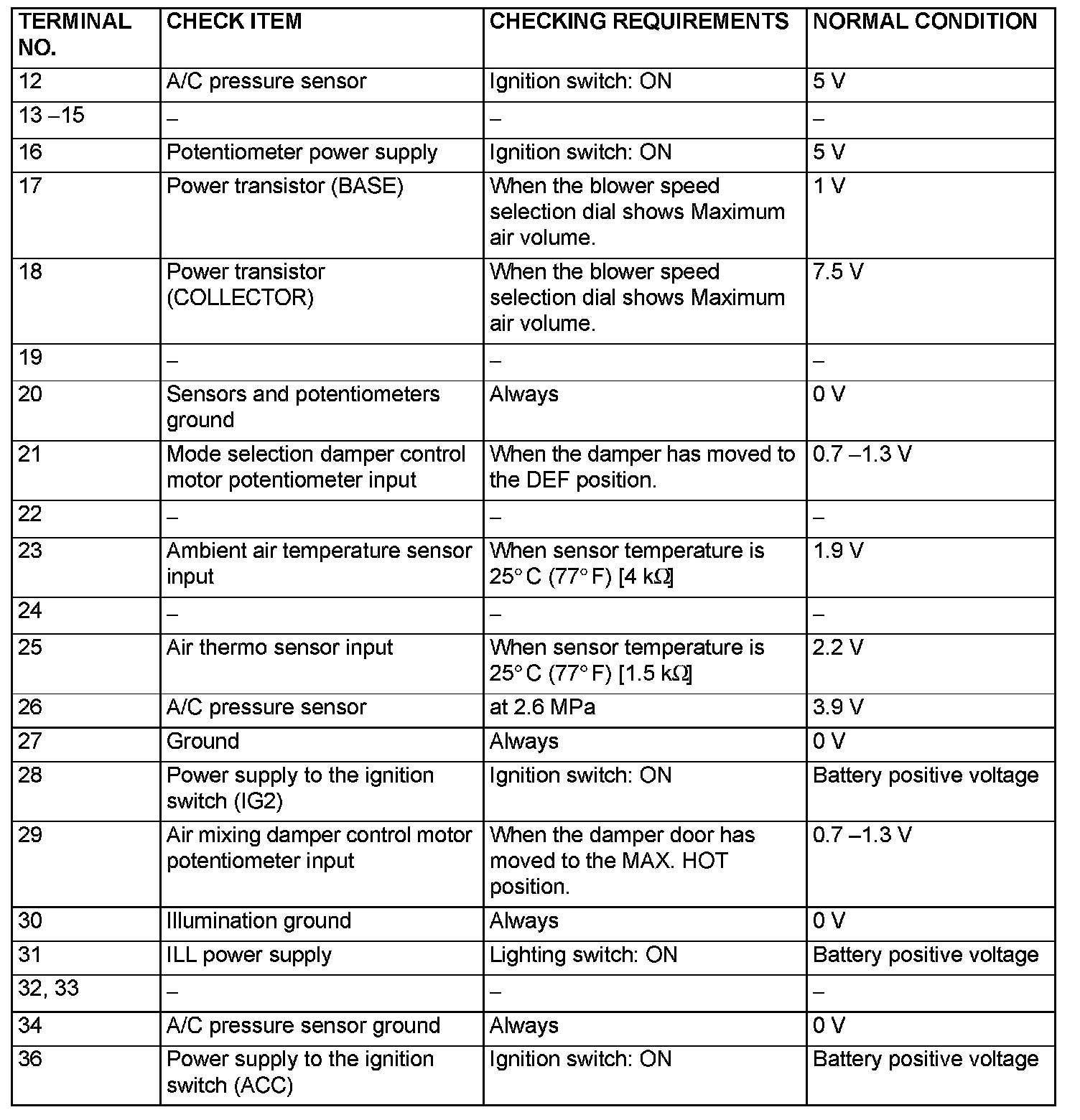 | TERMINAL NO. | CHECK ITEM | CHECKING REQUIREMENTS | NORMAL CONDITION |
|---|---|---|---|
| 12 | A/C pressure sensor | Ignition switch: ON | 5 V |
| 13 –15 | – | – | – |
| 16 | Potentiometer power supply | Ignition switch: ON | 5 V |
| 17 | Power transistor (BASE) | When the blower speed selection dial shows Maximum air volume. | 1 V |
| 18 | Power transistor (COLLECTOR) | When the blower speed selection dial shows Maximum air volume. | 7.5 V |
| 19 | – | – | – |
| 20 | Sensors and potentiometers ground | Always | 0 V |
| 21 | Mode selection damper control motor potentiometer input | When the damper has moved to the DEF position. | 0.7 –1.3 V |
| 22 | – | – | – |
| 23 | Ambient air temperature sensor input | When sensor temperature is 25° C (77° F) [4 kΩ] | 1.9 V |
| 24 | – | – | – |
| 25 | Air thermo sensor input | When sensor temperature is 25° C (77° F) [1.5 kΩ] | 2.2 V |
| 26 | A/C pressure sensor | at 2.6 MPa | 3.9 V |
| 27 | Ground | Always | 0 V |
| 28 | Power supply to the ignition switch (IG2) | Ignition switch: ON | Battery positive voltage |
| 29 | Air mixing damper control motor potentiometer input | When the damper door has moved to the MAX. HOT position. | 0.7 –1.3 V |
| 30 | Illumination ground | Always | 0 V |
| 31 | ILL power supply | Lighting switch: ON | Battery positive voltage |
| 32, 33 | – | – | – |
| 34 | A/C pressure sensor ground | Always | 0 V |
| 36 | Power supply to the ignition switch (ACC) | Ignition switch: ON | Battery positive voltage |